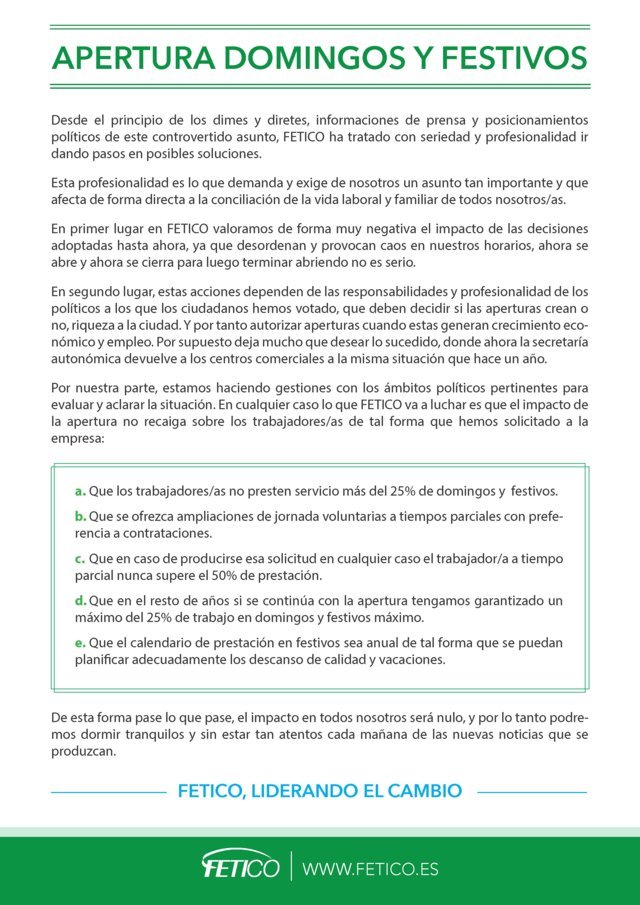 APERTURA DOMINGOS Y FESTIVOS

Desde el principio de los dimes y diretes, informaciones de prensa y posicionamientos políticos de este controvertido asunto, FETICO ha tratado con seriedad y profesionalidad ir dando pasos en posibles soluciones.

Esta profesionalidad es lo que demanda y exige de nosotros un asunto tan importante y que afecta de forma directa a la conciliación de la vida laboral y familiar de todos nosotros/as.

En primer lugar en FETICO valoramos de forma muy negativa el impacto de las decisiones adoptadas hasta ahora, ya que desordenan y provocan caos en nuestros horarios, ahora se abre y ahora se cierra para luego terminar abriendo no es serio.

En segundo lugar, estas acciones dependen de las responsabilidades y profesionalidad de los políticos a los que los ciudadanos hemos votado, que deben decidir si las aperturas crean o no, riqueza a la ciudad. Y por tanto autorizar aperturas cuando estas generan crecimiento económico y empleo. Por supuesto deja mucho que desear lo sucedido, donde ahora la secretaría autonómica devuelve a los centros comerciales a la misma situación que hace un año.

Por nuestra parte, estamos haciendo gestiones con los ámbitos políticos pertinentes para evaluar y aclarar la situación. En cualquier caso lo que FETICO va a luchar es que el impacto de la apertura no recaiga sobre los trabajadores/as de tal forma que hemos solicitado a la empresa:

a. Que los trabajadores/as no presten servicio más del 25% de domingos y festivos.

b. Que se ofrezca ampliaciones de jornada voluntarias a tiempos parciales con preferencia a contrataciones.

c. Que en caso de producirse esa solicitud en cualquier caso el trabajador/a a tiempo parcial nunca supere el 50% de prestación.

d. Que en el resto de años si se continúa con la apertura tengamos garantizado un máximo del 25% de trabajo en domingos y festivos máximo.

e. Que el calendario de prestación en festivos sea anual de tal forma que se puedan planificar adecuadamente los descanso de calidad y vacaciones.

De esta forma pase lo que pase, el impacto en todos nosotros será nulo, y por lo tanto podremos dormir tranquilos y sin estar tan atentos cada mañana de las nuevas noticias que se produzcan.

FETICO, LIDERANDO EL CAMBIO

FETICO | WWW.FETICO.ES